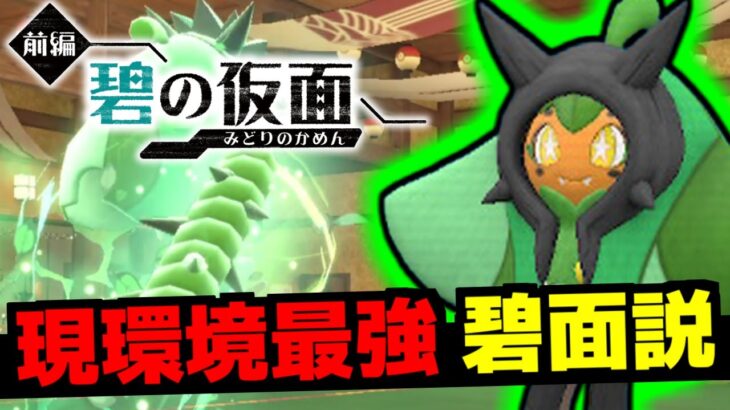 前編

碧の仮面
みどりのかめん

現環境最強 碧面説